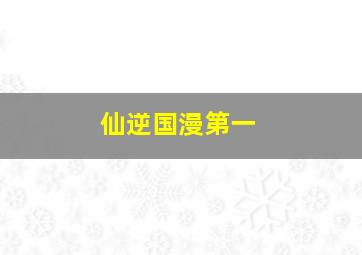 仙逆国漫第一